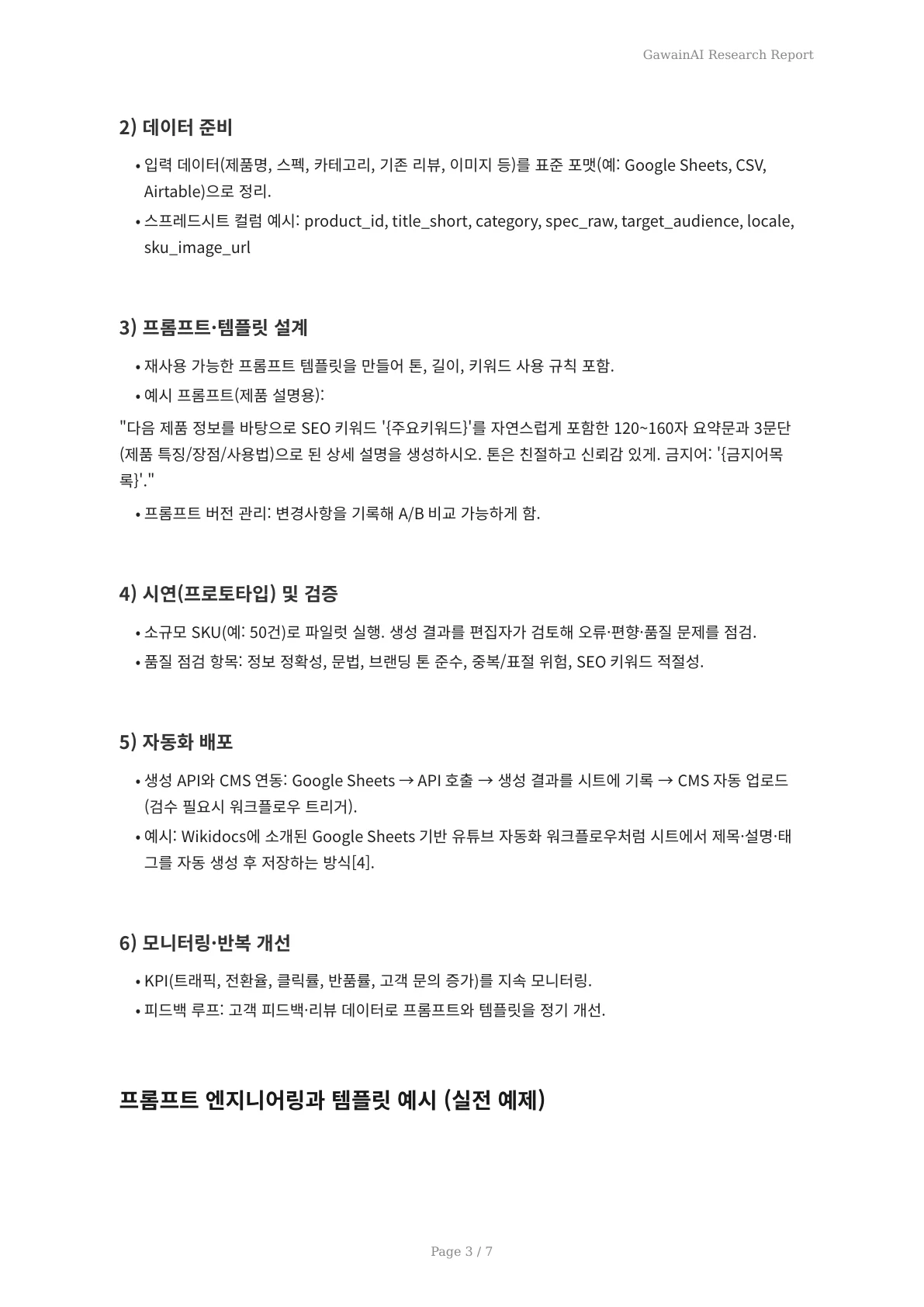 GawainAI Research Report

2) 데이터 준비

• 입력 데이터(제품명, 스펙, 카테고리, 기존 리뷰, 이미지 등)를 표준 포맷(예: Google Sheets, CSV, Airtable)으로 정리.
• 스프레드시트 컬럼 예시: product_id, title_short, category, spec_raw, target_audience, locale, sku_image_url

3) 프롬프트·템플릿 설계

• 재사용 가능한 프롬프트 템플릿을 만들어 톤, 길이, 키워드 사용 규칙 포함.
• 예시 프롬프트(제품 설명용):

"다음 제품 정보를 바탕으로 SEO 키워드 '{주요키워드}'를 자연스럽게 포함한 120~160자 요약문과 3문단(제품 특징/장점/사용법)으로 된 상세 설명을 생성하시오. 톤은 친절하고 신뢰감 있게. 금지어: '{금지어목록}'."

• 프롬프트 버전 관리: 변경사항을 기록해 A/B 비교 가능하게 함.

4) 시연(프로토타입) 및 검증

• 소규모 SKU(예: 50건)로 파일럿 실행. 생성 결과를 편집자가 검토해 오류·편향·품질 문제를 점검.
• 품질 점검 항목: 정보 정확성, 문법, 브랜딩 톤 준수, 중복/표절 위험, SEO 키워드 적절성.

5) 자동화 배포

• 생성 API와 CMS 연동: Google Sheets → API 호출 → 생성 결과를 시트에 기록 → CMS 자동 업로드(검수 필요시 워크플로우 트리거).
• 예시: Wikidocs에 소개된 Google Sheets 기반 유튜브 자동화 워크플로우처럼 시트에서 제목·설명·태그를 자동 생성 후 저장하는 방식[4].

6) 모니터링·반복 개선

• KPI(트래픽, 전환율, 클릭률, 반품률, 고객 문의 증가)를 지속 모니터링.
• 피드백 루프: 고객 피드백·리뷰 데이터로 프롬프트와 템플릿을 정기 개선.

프롬프트 엔지니어링과 템플릿 예시 (실전 예제)

Page 3 / 7